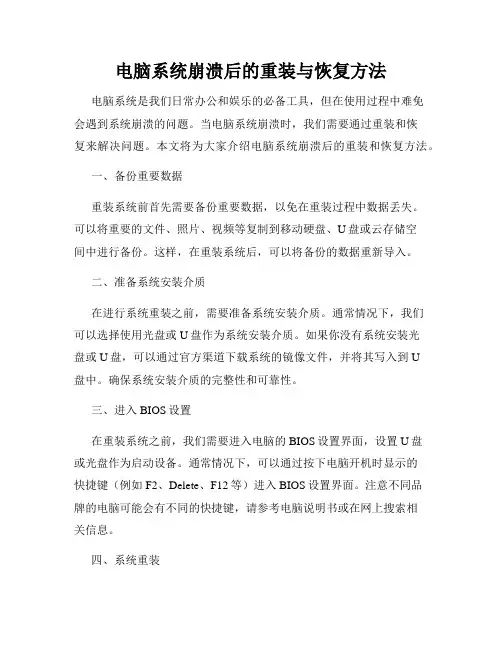 电脑系统崩溃后的重装与恢复方法

电脑系统是我们日常办公和娱乐的必备工具，但在使用过程中难免会遇到系统崩溃的问题。当电脑系统崩溃时，我们需要通过重装和恢复来解决问题。本文将为大家介绍电脑系统崩溃后的重装和恢复方法。

一、备份重要数据

重装系统前首先需要备份重要数据，以免在重装过程中数据丢失。可以将重要的文件、照片、视频等复制到移动硬盘、U盘或云存储空间中进行备份。这样，在重装系统后，可以将备份的数据重新导入。

二、准备系统安装介质

在进行系统重装之前，需要准备系统安装介质。通常情况下，我们可以选择使用光盘或U盘作为系统安装介质。如果你没有系统安装光盘或U盘，可以通过官方渠道下载系统的镜像文件，并将其写入到U盘中。确保系统安装介质的完整性和可靠性。

三、进入BIOS设置

在重装系统之前，我们需要进入电脑的BIOS设置界面，设置U盘或光盘作为启动设备。通常情况下，可以通过按下电脑开机时显示的快捷键（例如F2、Delete、F12等）进入BIOS设置界面。注意不同品牌的电脑可能会有不同的快捷键，请参考电脑说明书或在网上搜索相关信息。

四、系统重装